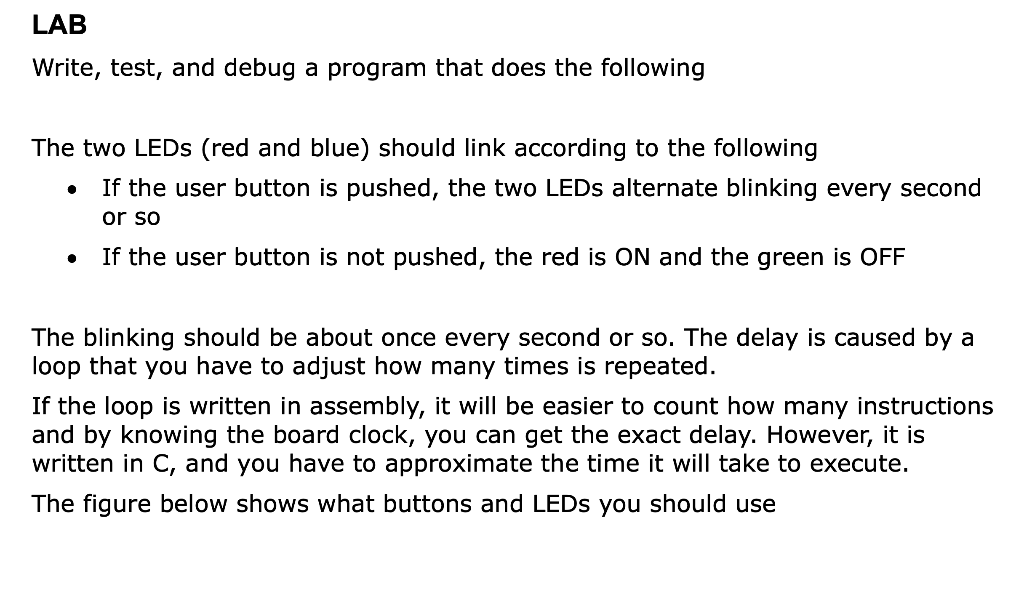 LAB

Write, test, and debug a program that does the following

The two LEDs (red and blue) should link according to the following

• If the user button is pushed, the two LEDs alternate blinking every second or so
• If the user button is not pushed, the red is ON and the green is OFF

The blinking should be about once every second or so. The delay is caused by a loop that you have to adjust how many times is repeated.

If the loop is written in assembly, it will be easier to count how many instructions and by knowing the board clock, you can get the exact delay. However, it is written in C, and you have to approximate the time it will take to execute.

The figure below shows what buttons and LEDs you should use